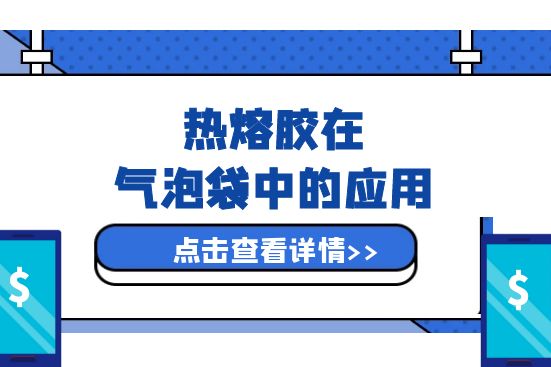 热熔胶在
气泡袋中的应用

点击查看详情>>

$

$